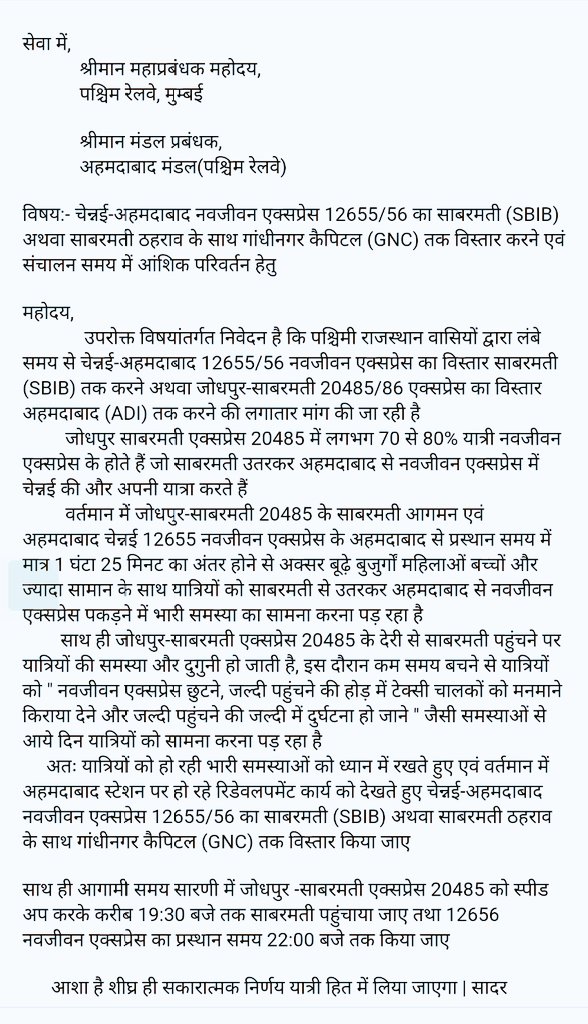 सेवा में,
श्रीमान महाप्रबंधक महोदय,
पश्चिम रेलवे, मुम्बई

श्रीमान मंडल प्रबंधक,
अहमदाबाद मंडल(पश्चिम रेलवे)

विषय:- चेन्नई-अहमदाबाद नवजीवन एक्सप्रेस 12655/56 का साबरमती (SBIB) अथवा साबरमती ठहराव के साथ गांधीनगर कैपिटल (GNC) तक विस्तार करने एवं संचालन समय में आंशिक परिवर्तन हेतु

महोदय,
उपरोक्त विषयांतर्गत निवेदन है कि पश्चिमी राजस्थान वासियों द्वारा लंबे समय से चेन्नई-अहमदाबाद 12655/56 नवजीवन एक्सप्रेस का विस्तार साबरमती (SBIB) तक करने अथवा जोधपुर-साबरमती 20485/86 एक्सप्रेस का विस्तार अहमदाबाद (ADI) तक करने की लगातार मांग की जा रही है
जोधपुर साबरमती एक्सप्रेस 20485 में लगभग 70 से 80% यात्री नवजीवन एक्सप्रेस के होते हैं जो साबरमती उतरकर अहमदाबाद से नवजीवन एक्सप्रेस में चेन्नई की और अपनी यात्रा करते हैं
वर्तमान में जोधपुर-साबरमती 20485 के साबरमती आगमन एवं अहमदाबाद चेन्नई 12655 नवजीवन एक्सप्रेस के अहमदाबाद से प्रस्थान समय में मात्र 1 घंटा 25 मिनट का अंतर होने से अक्सर बूढ़े बुजुर्गों महिलाओं बच्चों और ज्यादा सामान के साथ यात्रियों को साबरमती से उतरकर अहमदाबाद से नवजीवन एक्सप्रेस पकड़ने में भारी समस्या का सामना करना पड़ रहा है
साथ ही जोधपुर-साबरमती एक्सप्रेस 20485 के देरी से साबरमती पहुंचने पर यात्रियों की समस्या और दुगुनी हो जाती है, इस दौरान कम समय बचने से यात्रियों को " नवजीवन एक्सप्रेस छुटने, जल्दी पहुंचने की होड़ में टेक्सी चालकों को मनमाने किराया देने और जल्दी पहुंचने की जल्दी में दुर्घटना हो जाने " जैसी समस्याओं से आये दिन यात्रियों को सामना करना पड़ रहा है
अतः यात्रियों को हो रही भारी समस्याओं को ध्यान में रखते हुए एवं वर्तमान में अहमदाबाद स्टेशन पर हो रहे रिडेवलपमेंट कार्य को देखते हुए चेन्नई-अहमदाबाद नवजीवन एक्सप्रेस 12655/56 का साबरमती (SBIB) अथवा साबरमती ठहराव के साथ गांधीनगर कैपिटल (GNC) तक विस्तार किया जाए

साथ ही आगामी समय सारणी में जोधपुर -साबरमती एक्सप्रेस 20485 को स्पीड अप करके करीब 19:30 बजे तक साबरमती पहुंचाया जाए तथा 12656 नवजीवन एक्सप्रेस का प्रस्थान समय 22:00 बजे तक किया जाए

आशा है शीघ्र ही सकारात्मक निर्णय यात्री हित में लिया जाएगा | सादर